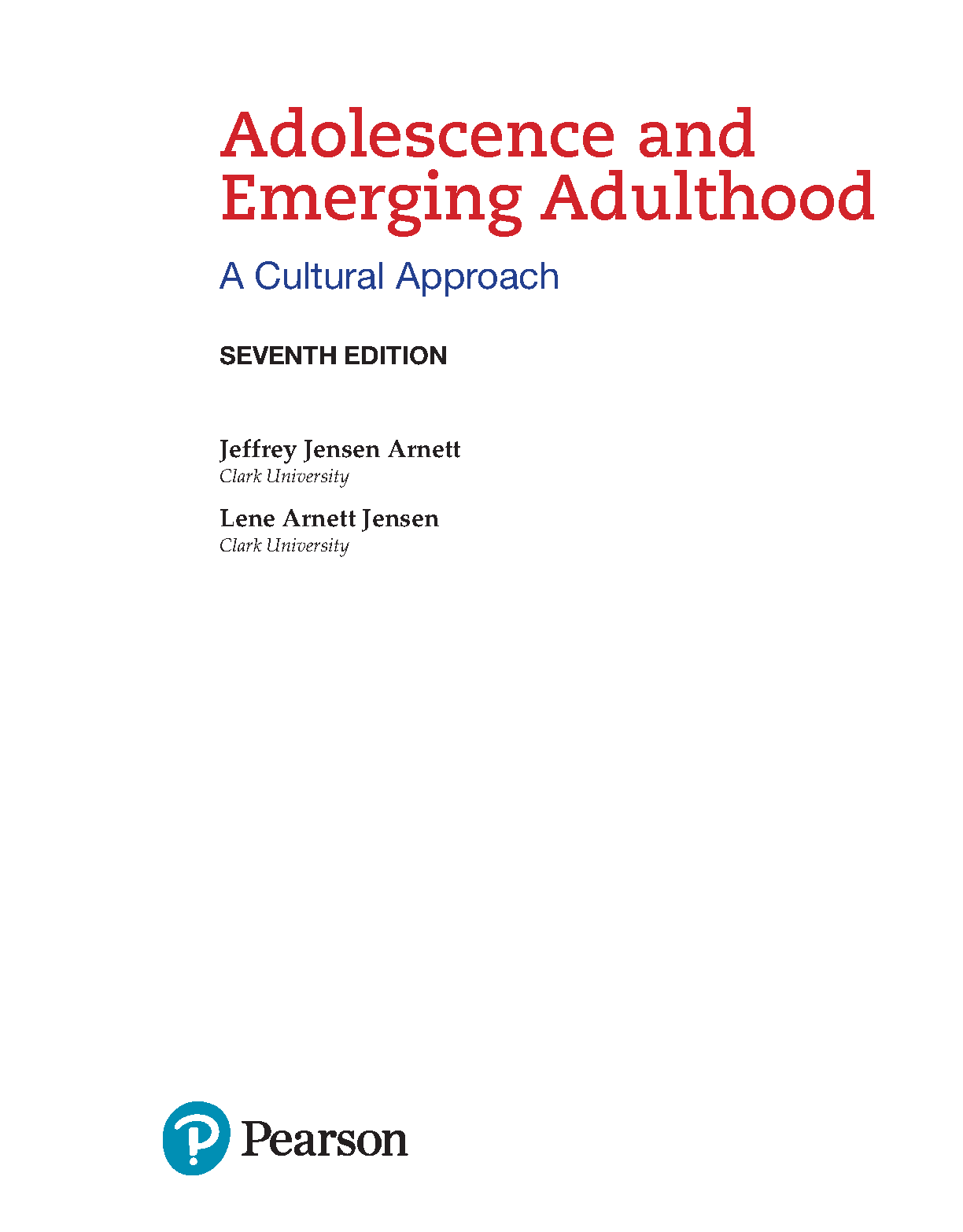 Adolescence and Emerging Adulthood

A Cultural Approach

SEVENTH EDITION

Jeffrey Jensen Arnett
Clark University

Lene Arnett Jensen
Clark University

Pearson